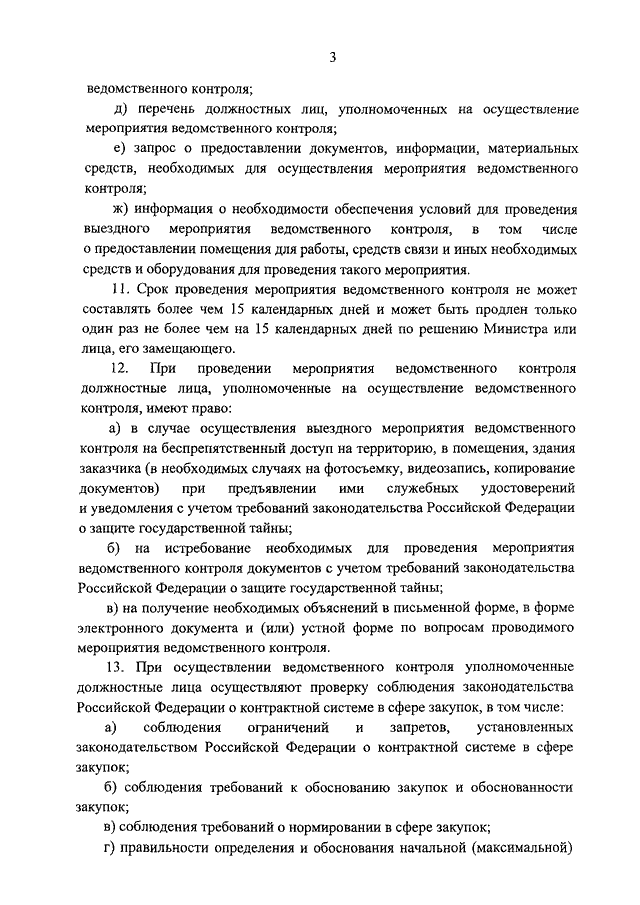 3

ведомственного контроля;

д) перечень должностных лиц, уполномоченных на осуществление мероприятия ведомственного контроля;

е) запрос о предоставлении документов, информации, материальных средств, необходимых для осуществления мероприятия ведомственного контроля;

ж) информация о необходимости обеспечения условий для проведения выездного мероприятия ведомственного контроля, в том числе о предоставлении помещения для работы, средств связи и иных необходимых средств и оборудования для проведения такого мероприятия.

11. Срок проведения мероприятия ведомственного контроля не может составлять более чем 15 календарных дней и может быть продлен только один раз не более чем на 15 календарных дней по решению Министра или лица, его замещающего.

12. При проведении мероприятия ведомственного контроля должностные лица, уполномоченные на осуществление ведомственного контроля, имеют право:

а) в случае осуществления выездного мероприятия ведомственного контроля на беспрепятственный доступ на территорию, в помещения, здания заказчика (в необходимых случаях на фотосъемку, видеозапись, копирование документов) при предъявлении ими служебных удостоверений и уведомления с учетом требований законодательства Российской Федерации о защите государственной тайны;

б) на истребование необходимых для проведения мероприятия ведомственного контроля документов с учетом требований законодательства Российской Федерации о защите государственной тайны;

в) на получение необходимых объяснений в письменной форме, в форме электронного документа и (или) устной форме по вопросам проводимого мероприятия ведомственного контроля.

13. При осуществлении ведомственного контроля уполномоченные должностные лица осуществляют проверку соблюдения законодательства Российской Федерации о контрактной системе в сфере закупок, в том числе:

а) соблюдения ограничений и запретов, установленных законодательством Российской Федерации о контрактной системе в сфере закупок;

б) соблюдения требований к обоснованию закупок и обоснованности закупок;

в) соблюдения требований о нормировании в сфере закупок;

г) правильности определения и обоснования начальной (максимальной)